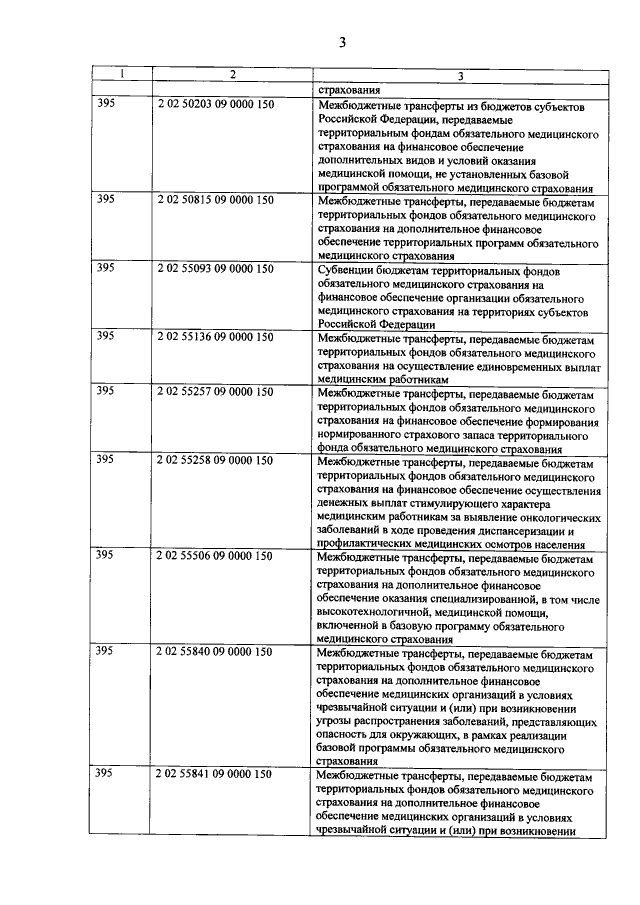 3

| 1 | 2 | 3 |
|---|---|---|
| | | страхования |
| 395 | 2 02 50203 09 0000 150 | Межбюджетные трансферты из бюджетов субъектов Российской Федерации, передаваемые территориальным фондам обязательного медицинского страхования на финансовое обеспечение дополнительных видов и условий оказания медицинской помощи, не установленных базовой программой обязательного медицинского страхования |
| 395 | 2 02 50815 09 0000 150 | Межбюджетные трансферты, передаваемые бюджетам территориальных фондов обязательного медицинского страхования на дополнительное финансовое обеспечение территориальных программ обязательного медицинского страхования |
| 395 | 2 02 55093 09 0000 150 | Субвенции бюджетам территориальных фондов обязательного медицинского страхования на финансовое обеспечение организации обязательного медицинского страхования на территориях субъектов Российской Федерации |
| 395 | 2 02 55136 09 0000 150 | Межбюджетные трансферты, передаваемые бюджетам территориальных фондов обязательного медицинского страхования на осуществление единовременных выплат медицинским работникам |
| 395 | 2 02 55257 09 0000 150 | Межбюджетные трансферты, передаваемые бюджетам территориальных фондов обязательного медицинского страхования на финансовое обеспечение формирования нормированного страхового запаса территориального фонда обязательного медицинского страхования |
| 395 | 2 02 55258 09 0000 150 | Межбюджетные трансферты, передаваемые бюджетам территориальных фондов обязательного медицинского страхования на финансовое обеспечение осуществления денежных выплат стимулирующего характера медицинским работникам за выявление онкологических заболеваний в ходе проведения диспансеризации и профилактических медицинских осмотров населения |
| 395 | 2 02 55506 09 0000 150 | Межбюджетные трансферты, передаваемые бюджетам территориальных фондов обязательного медицинского страхования на дополнительное финансовое обеспечение оказания специализированной, в том числе высокотехнологичной, медицинской помощи, включенной в базовую программу обязательного медицинского страхования |
| 395 | 2 02 55840 09 0000 150 | Межбюджетные трансферты, передаваемые бюджетам территориальных фондов обязательного медицинского страхования на дополнительное финансовое обеспечение медицинских организаций в условиях чрезвычайной ситуации и (или) при возникновении угрозы распространения заболеваний, представляющих опасность для окружающих, в рамках реализации базовой программы обязательного медицинского страхования |
| 395 | 2 02 55841 09 0000 150 | Межбюджетные трансферты, передаваемые бюджетам территориальных фондов обязательного медицинского страхования на дополнительное финансовое обеспечение медицинских организаций в условиях чрезвычайной ситуации и (или) при возникновении |